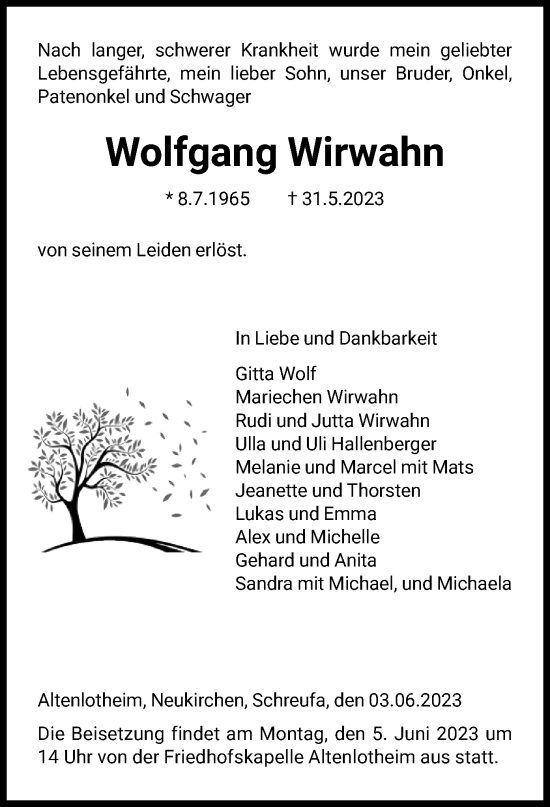 Nach langer, schwerer Krankheit wurde mein geliebter Lebensgefährte, mein lieber Sohn, unser Bruder, Onkel, Patenonkel und Schwager

Wolfgang Wirwahn

* 8.7.1965 † 31.5.2023

von seinem Leiden erlöst.

In Liebe und Dankbarkeit

Gitta Wolf
Mariechen Wirwahn
Rudi und Jutta Wirwahn
Ulla und Uli Hallenberger
Melanie und Marcel mit Mats
Jeanette und Thorsten
Lukas und Emma
Alex und Michelle
Gehard und Anita
Sandra mit Michael, und Michaela

Altenlotheim, Neukirchen, Schreufa, den 03.06.2023

Die Beisetzung findet am Montag, den 5. Juni 2023 um 14 Uhr von der Friedhofskapelle Altenlotheim aus statt.